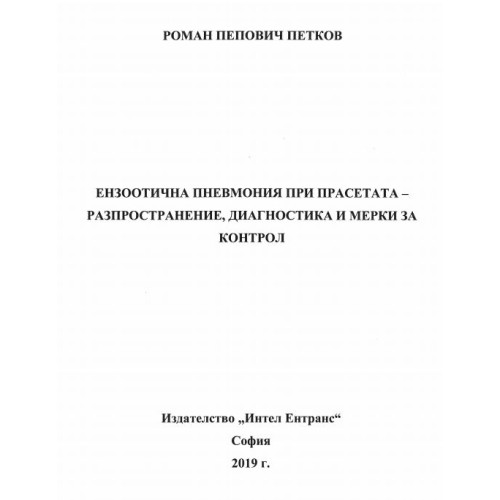 РОМАН ПЕПОВИЧ ПЕТКОВ

ЕНЗООТИЧНА ПНЕВМОНИЯ ПРИ ПРАСЕТАТА – РАЗПРОСТРАНЕНИЕ, ДИАГНОСТИКА И МЕРКИ ЗА КОНТРОЛ

Издателство „Интел Ентранс“
София
2019 г.